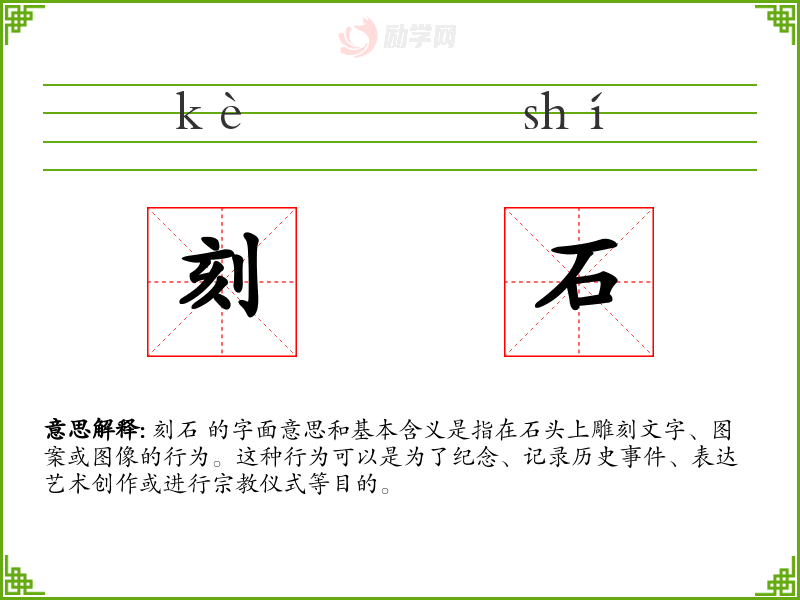 kè shí

刻 石

意思解释: 刻石 的字面意思和基本含义是指在石头上雕刻文字、图案或图像的行为。这种行为可以是为了纪念、记录历史事件、表达艺术创作或进行宗教仪式等目的。

励学网